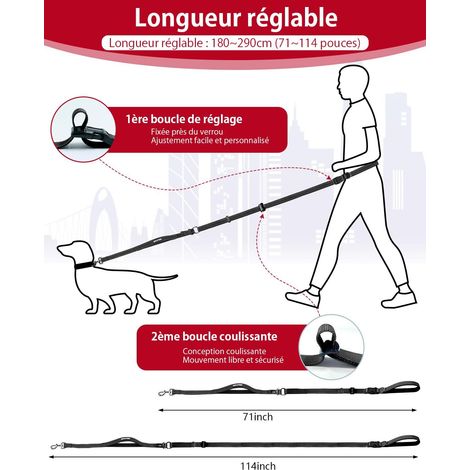 Longueur réglable

Longueur réglable : 180~290cm (71~114 pouces)

1ère boucle de réglage
Fixée près du verrou
Ajustement facile et personnalisé

2ème boucle coulissante
Conception coulissante
Mouvement libre et sécurisé

71inch

114inch